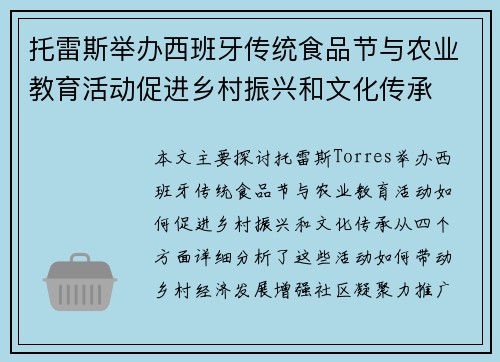 托雷斯举办西班牙传统食品节与农业教育活动促进乡村振兴和文化传承

本文主要探讨托雷斯Torres举办西班牙传统食品节与农业教育活动如何促进乡村振兴和文化传承从四个方面详细分析了这些活动如何带动乡村经济发展增强社区凝聚力推广